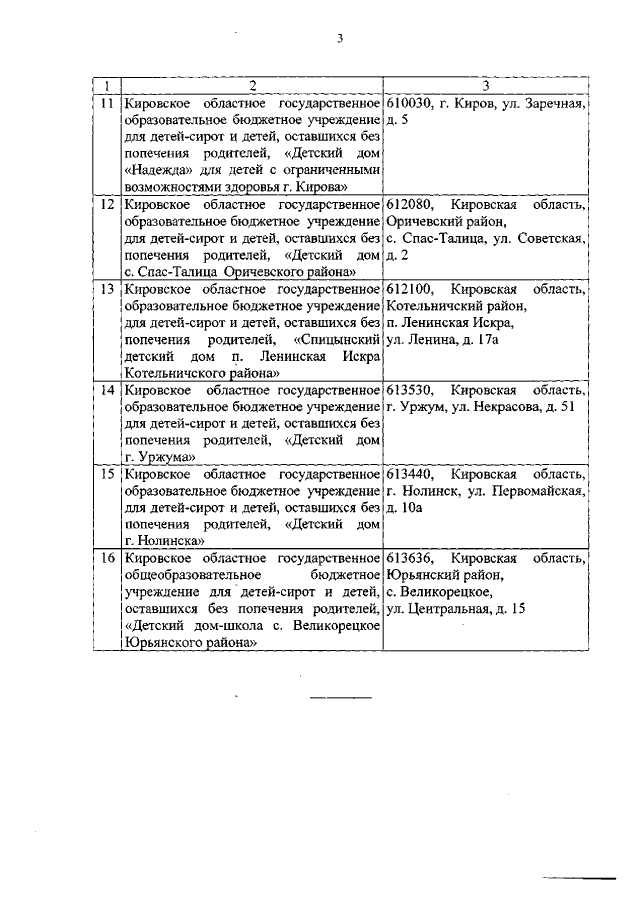 3

| 1 | 2 | 3 |
|---|---|---|
| 11 | Кировское областное государственное образовательное бюджетное учреждение для детей-сирот и детей, оставшихся без попечения родителей, «Детский дом «Надежда» для детей с ограниченными возможностями здоровья г. Кирова» | 610030, г. Киров, ул. Заречная, д. 5 |
| 12 | Кировское областное государственное образовательное бюджетное учреждение для детей-сирот и детей, оставшихся без попечения родителей, «Детский дом с. Спас-Талица Оричевского района» | 612080, Кировская область, Оричевский район, с. Спас-Талица, ул. Советская, д. 2 |
| 13 | Кировское областное государственное образовательное бюджетное учреждение для детей-сирот и детей, оставшихся без попечения родителей, «Спицынский детский дом п. Ленинская Искра Котельничского района» | 612100, Кировская область, Котельничский район, п. Ленинская Искра, ул. Ленина, д. 17а |
| 14 | Кировское областное государственное образовательное бюджетное учреждение для детей-сирот и детей, оставшихся без попечения родителей, «Детский дом г. Уржума» | 613530, Кировская область, г. Уржум, ул. Некрасова, д. 51 |
| 15 | Кировское областное государственное образовательное бюджетное учреждение для детей-сирот и детей, оставшихся без попечения родителей, «Детский дом г. Нолинска» | 613440, Кировская область, г. Нолинск, ул. Первомайская, д. 10а |
| 16 | Кировское областное государственное общеобразовательное бюджетное учреждение для детей-сирот и детей, оставшихся без попечения родителей, «Детский дом-школа с. Великорецкое Юрьянского района» | 613636, Кировская область, Юрьянский район, с. Великорецкое, ул. Центральная, д. 15 |